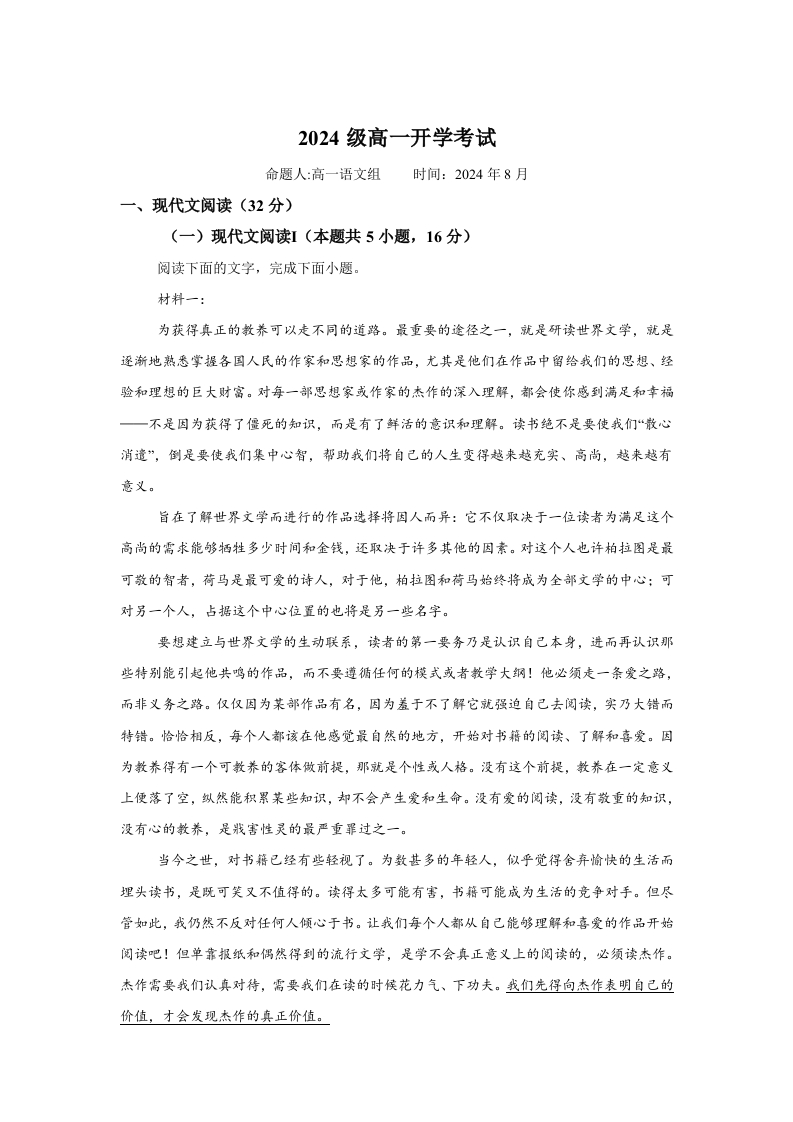 2024 级高一开学考试

命题人:高一语文组　　时间：2024 年 8 月

一、现代文阅读（32 分）

（一）现代文阅读I（本题共 5 小题，16 分）

阅读下面的文字，完成下面小题。

材料一：

为获得真正的教养可以走不同的道路。最重要的途径之一，就是研读世界文学，就是逐渐地熟悉掌握各国人民的作家和思想家的作品，尤其是他们在作品中留给我们的思想、经验和理想的巨大财富。对每一部思想家或作家的杰作的深入理解，都会使你感到满足和幸福——不是因为获得了僵死的知识，而是有了鲜活的意识和理解。读书绝不是要使我们“散心消遣”，倒是要使我们集中心智，帮助我们将自己的人生变得越来越充实、高尚，越来越有意义。

旨在了解世界文学而进行的作品选择将因人而异：它不仅取决于一位读者为满足这个高尚的需求能够牺牲多少时间和金钱，还取决于许多其他的因素。对这个人也许柏拉图是最可敬的智者，荷马是最可爱的诗人，对于他，柏拉图和荷马始终将成为全部文学的中心；可对另一个人，占据这个中心位置的也将是另一些名字。

要想建立与世界文学的生动联系，读者的第一要务乃是认识自己本身，进而再认识那些特别能引起他共鸣的作品，而不要遵循任何的模式或者教学大纲！他必须走一条爱之路，而非义务之路。仅仅因为某部作品有名，因为羞于不了解它就强迫自己去阅读，实乃大错而特错。恰恰相反，每个人都该在他感觉最自然的地方，开始对书籍的阅读、了解和喜爱。因为教养得有一个可教养的客体做前提，那就是个性或人格。没有这个前提，教养在一定意义上便落了空，纵然能积累某些知识，却不会产生爱和生命。没有爱的阅读，没有敬重的知识，没有心的教养，是戕害性灵的最严重罪过之一。

当今之世，对书籍已经有些轻视了。为数甚多的年轻人，似乎觉得舍弃愉快的生活而埋头读书，是既可笑又不值得的。读得太多可能有害，书籍可能成为生活的竞争对手。但尽管如此，我仍然不反对任何人倾心于书。让我们每个人都从自己能够理解和喜爱的作品开始阅读吧！但单靠报纸和偶然得到的流行文学，是学不会真正意义上的阅读的，必须读杰作。杰作需要我们认真对待，需要我们在读的时候花力气、下功夫。我们先得向杰作表明自己的价值，才会发现杰作的真正价值。